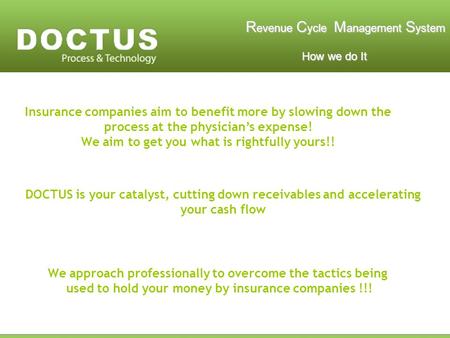 DOCTUS
Process & Technology

Revenue Cycle Management System

How we do It

Insurance companies aim to benefit more by slowing down the process at the physician's expense!
We aim to get you what is rightfully yours!!

DOCTUS is your catalyst, cutting down receivables and accelerating your cash flow

We approach professionally to overcome the tactics being used to hold your money by insurance companies !!!